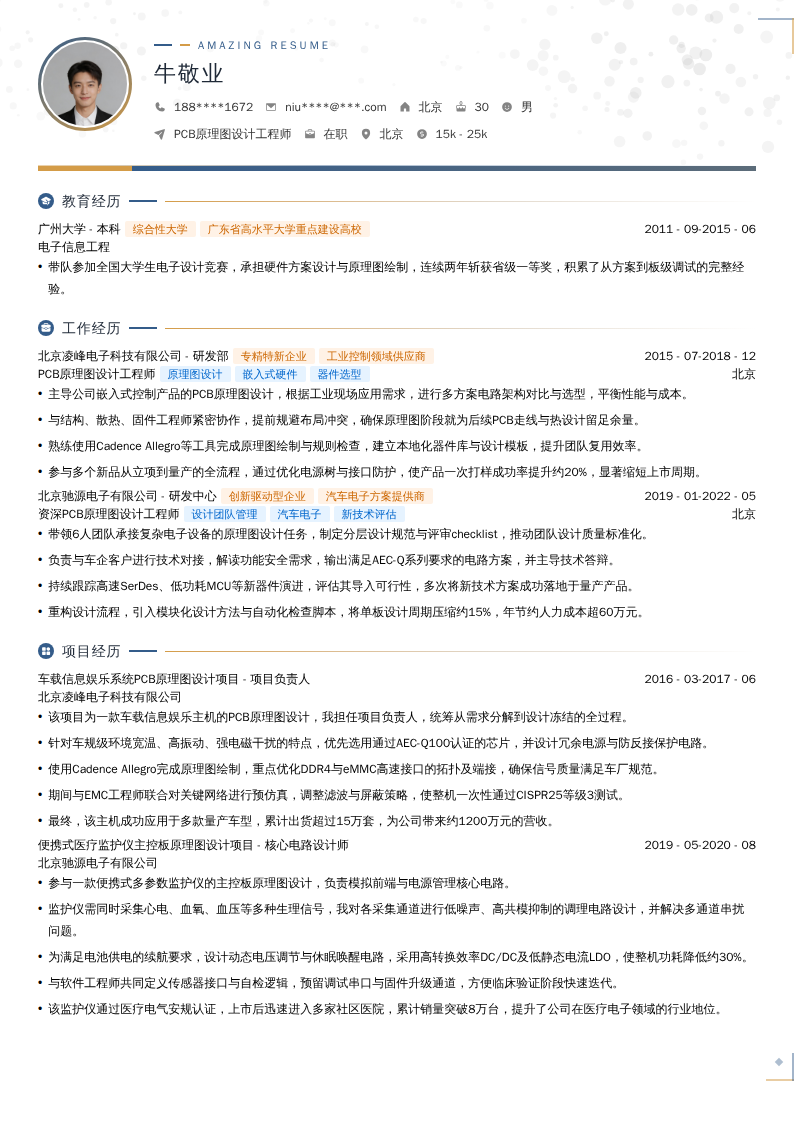 AMAZING RESUME

牛敬业

188****1672　niu****@***.com　北京　30　男

PCB原理图设计工程师　在职　北京　15k - 25k

教育经历

广州大学 - 本科　综合性大学　广东省高水平大学重点建设高校　2011 - 09-2015 - 06

电子信息工程

• 带队参加全国大学生电子设计竞赛，承担硬件方案设计与原理图绘制，连续两年斩获省级一等奖，积累了从方案到板级调试的完整经验。

工作经历

北京凌峰电子科技有限公司 - 研发部　专精特新企业　工业控制领域供应商　2015 - 07-2018 - 12

PCB原理图设计工程师　原理图设计　嵌入式硬件　器件选型　北京

• 主导公司嵌入式控制产品的PCB原理图设计，根据工业现场应用需求，进行多方案电路架构对比与选型，平衡性能与成本。

• 与结构、散热、固件工程师紧密协作，提前规避布局冲突，确保原理图阶段就为后续PCB走线与热设计留足余量。

• 熟练使用Cadence Allegro等工具完成原理图绘制与规则检查，建立本地化器件库与设计模板，提升团队复用效率。

• 参与多个新品从立项到量产的全流程，通过优化电源树与接口防护，使产品一次打样成功率提升约20%，显著缩短上市周期。

北京驰源电子有限公司 - 研发中心　创新驱动型企业　汽车电子方案提供商　2019 - 01-2022 - 05

资深PCB原理图设计工程师　设计团队管理　汽车电子　新技术评估　北京

• 带领6人团队承接复杂电子设备的原理图设计任务，制定分层设计规范与评审checklist，推动团队设计质量标准化。

• 负责与车企客户进行技术对接，解读功能安全需求，输出满足AEC-Q系列要求的电路方案，并主导技术答辩。

• 持续跟踪高速SerDes、低功耗MCU等新器件演进，评估其导入可行性，多次将新技术方案成功落地于量产产品。

• 重构设计流程，引入模块化设计方法与自动化检查脚本，将单板设计周期压缩约15%，年节约人力成本超60万元。

项目经历

车载信息娱乐系统PCB原理图设计项目 - 项目负责人　2016 - 03-2017 - 06

北京凌峰电子科技有限公司

• 该项目为一款车载信息娱乐主机的PCB原理图设计，我担任项目负责人，统筹从需求分解到设计冻结的全过程。

• 针对车规级环境宽温、高振动、强电磁干扰的特点，优先选用通过AEC-Q100认证的芯片，并设计冗余电源与防反接保护电路。

• 使用Cadence Allegro完成原理图绘制，重点优化DDR4与eMMC高速接口的拓扑及端接，确保信号质量满足车厂规范。

• 期间与EMC工程师联合对关键网络进行预仿真，调整滤波与屏蔽策略，使整机一次性通过CISPR25等级3测试。

• 最终，该主机成功应用于多款量产车型，累计出货超过15万套，为公司带来约1200万元的营收。

便携式医疗监护仪主控板原理图设计项目 - 核心电路设计师　2019 - 05-2020 - 08

北京驰源电子有限公司

• 参与一款便携式多参数监护仪的主控板原理图设计，负责模拟前端与电源管理核心电路。

• 监护仪需同时采集心电、血氧、血压等多种生理信号，我对各采集通道进行低噪声、高共模抑制的调理电路设计，并解决多通道串扰问题。

• 为满足电池供电的续航要求，设计动态电压调节与休眠唤醒电路，采用高转换效率DC/DC及低静态电流LDO，使整机功耗降低约30%。

• 与软件工程师共同定义传感器接口与自检逻辑，预留调试串口与固件升级通道，方便临床验证阶段快速迭代。

• 该监护仪通过医疗电气安规认证，上市后迅速进入多家社区医院，累计销量突破8万台，提升了公司在医疗电子领域的行业地位。